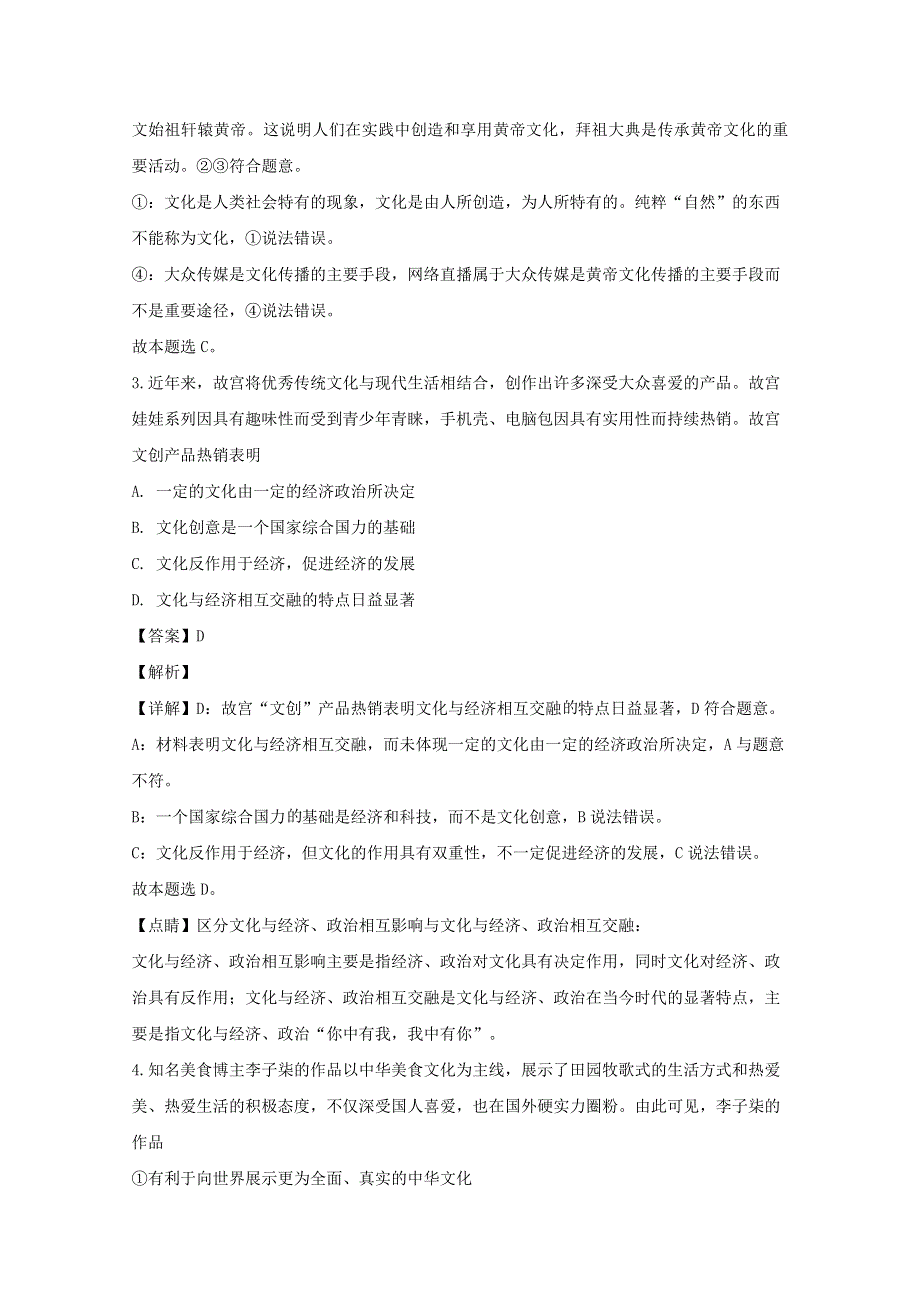 文始祖轩辕黄帝。这说明人们在实践中创造和享用黄帝文化，拜祖大典是传承黄帝文化的重要活动。②③符合题意。

①：文化是人类社会特有的现象，文化是由人所创造，为人所特有的。纯粹“自然”的东西不能称为文化，①说法错误。

④：大众传媒是文化传播的主要手段，网络直播属于大众传媒是黄帝文化传播的主要手段而不是重要途径，④说法错误。

故本题选 C。

3.近年来，故宫将优秀传统文化与现代生活相结合，创作出许多深受大众喜爱的产品。故宫娃娃系列因具有趣味性而受到青少年青睐，手机壳、电脑包因具有实用性而持续热销。故宫文创产品热销表明

A. 一定的文化由一定的经济政治所决定

B. 文化创意是一个国家综合国力的基础

C. 文化反作用于经济，促进经济的发展

D. 文化与经济相互交融的特点日益显著

【答案】D

【解析】

【详解】D：故宫“文创”产品热销表明文化与经济相互交融的特点日益显著，D 符合题意。

A：材料表明文化与经济相互交融，而未体现一定的文化由一定的经济政治所决定，A 与题意不符。

B：一个国家综合国力的基础是经济和科技，而不是文化创意，B 说法错误。

C：文化反作用于经济，但文化的作用具有双重性，不一定促进经济的发展，C 说法错误。

故本题选 D。

【点睛】区分文化与经济、政治相互影响与文化与经济、政治相互交融：

文化与经济、政治相互影响主要是指经济、政治对文化具有决定作用，同时文化对经济、政治具有反作用；文化与经济、政治相互交融是文化与经济、政治在当今时代的显著特点，主要是指文化与经济、政治“你中有我，我中有你”。

4.知名美食博主李子柒的作品以中华美食文化为主线，展示了田园牧歌式的生活方式和热爱美、热爱生活的积极态度，不仅深受国人喜爱，也在国外硬实力圈粉。由此可见，李子柒的作品

①有利于向世界展示更为全面、真实的中华文化